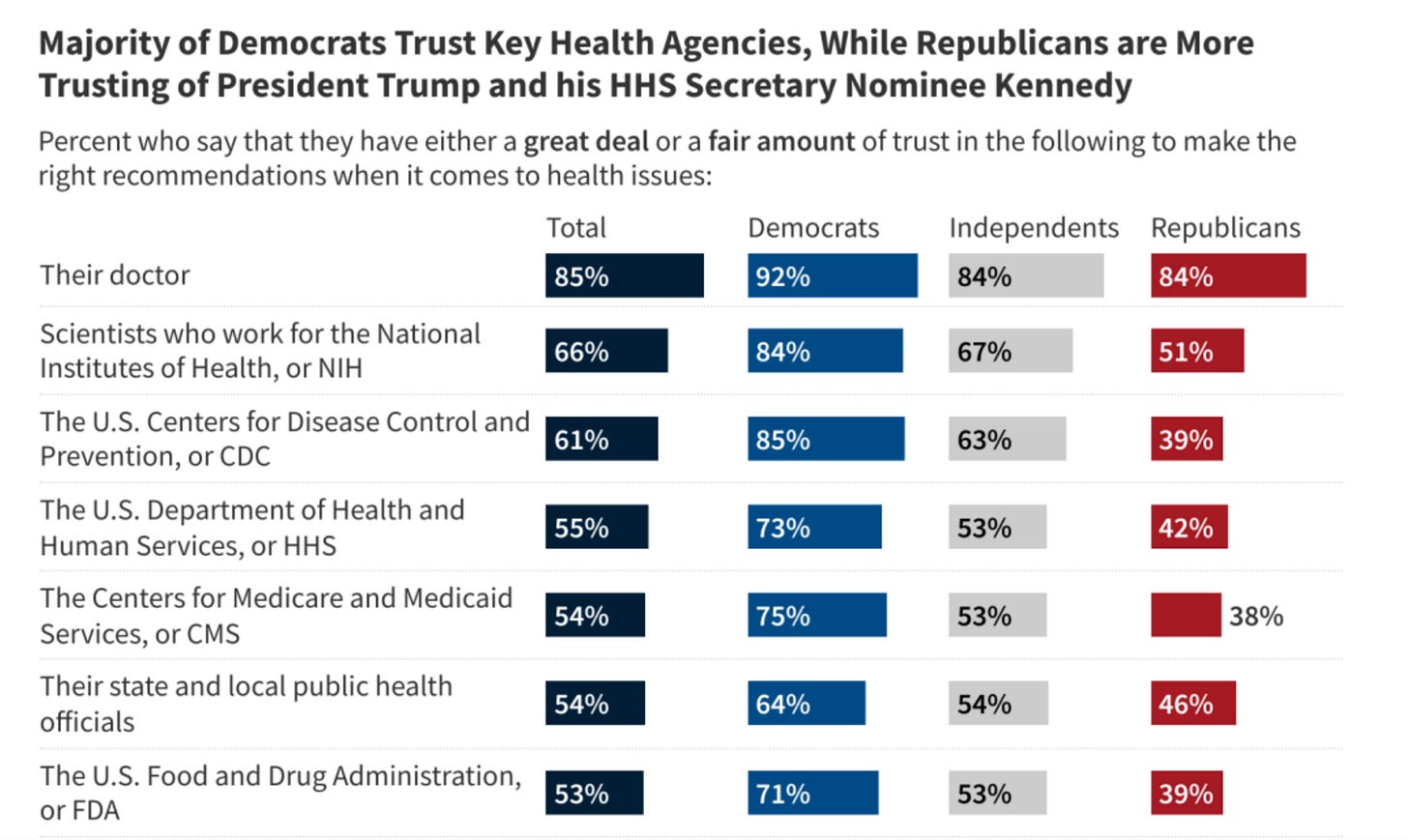 Majority of Democrats Trust Key Health Agencies, While Republicans are More Trusting of President Trump and his HHS Secretary Nominee Kennedy

Percent who say that they have either a great deal or a fair amount of trust in the following to make the right recommendations when it comes to health issues:

| | Total | Democrats | Independents | Republicans |
|---|---|---|---|---|
| Their doctor | 85% | 92% | 84% | 84% |
| Scientists who work for the National Institutes of Health, or NIH | 66% | 84% | 67% | 51% |
| The U.S. Centers for Disease Control and Prevention, or CDC | 61% | 85% | 63% | 39% |
| The U.S. Department of Health and Human Services, or HHS | 55% | 73% | 53% | 42% |
| The Centers for Medicare and Medicaid Services, or CMS | 54% | 75% | 53% | 38% |
| Their state and local public health officials | 54% | 64% | 54% | 46% |
| The U.S. Food and Drug Administration, or FDA | 53% | 71% | 53% | 39% |